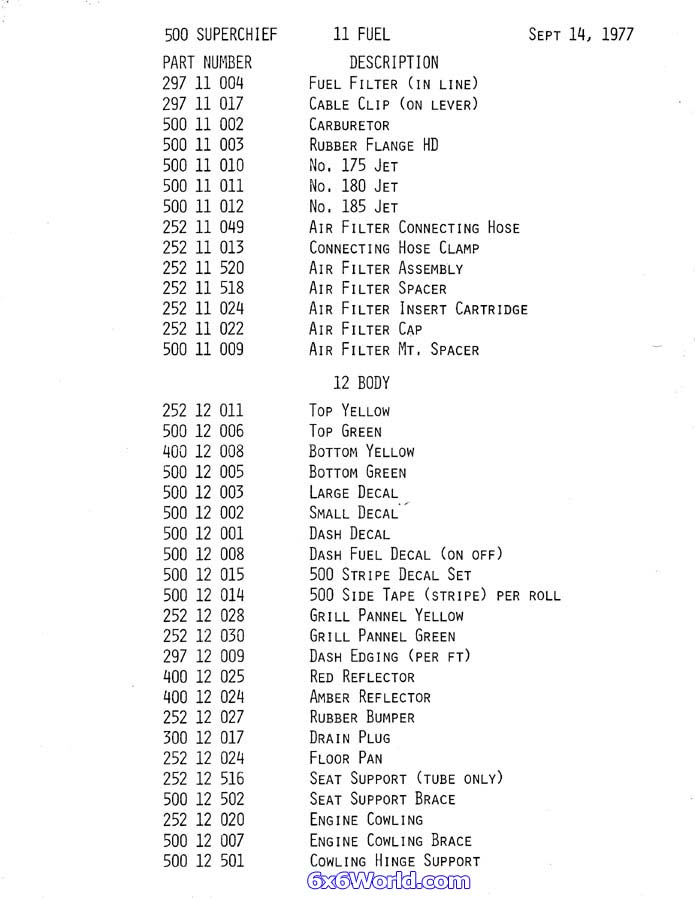 500 SUPERCHIEF 11 FUEL Sept 14, 1977

| PART NUMBER | DESCRIPTION |
|---|---|
| 297 11 004 | Fuel Filter (in line) |
| 297 11 017 | Cable Clip (on lever) |
| 500 11 002 | Carburetor |
| 500 11 003 | Rubber Flange HD |
| 500 11 010 | No. 175 Jet |
| 500 11 011 | No. 180 Jet |
| 500 11 012 | No. 185 Jet |
| 252 11 049 | Air Filter Connecting Hose |
| 252 11 013 | Connecting Hose Clamp |
| 252 11 520 | Air Filter Assembly |
| 252 11 518 | Air Filter Spacer |
| 252 11 024 | Air Filter Insert Cartridge |
| 252 11 022 | Air Filter Cap |
| 500 11 009 | Air Filter Mt. Spacer |

12 BODY

| | |
|---|---|
| 252 12 011 | Top Yellow |
| 500 12 006 | Top Green |
| 400 12 008 | Bottom Yellow |
| 500 12 005 | Bottom Green |
| 500 12 003 | Large Decal |
| 500 12 002 | Small Decal |
| 500 12 001 | Dash Decal |
| 500 12 008 | Dash Fuel Decal (on off) |
| 500 12 015 | 500 Stripe Decal Set |
| 500 12 014 | 500 Side Tape (stripe) per roll |
| 252 12 028 | Grill Pannel Yellow |
| 252 12 030 | Grill Pannel Green |
| 297 12 009 | Dash Edging (per ft) |
| 400 12 025 | Red Reflector |
| 400 12 024 | Amber Reflector |
| 252 12 027 | Rubber Bumper |
| 300 12 017 | Drain Plug |
| 252 12 024 | Floor Pan |
| 252 12 516 | Seat Support (tube only) |
| 500 12 502 | Seat Support Brace |
| 252 12 020 | Engine Cowling |
| 500 12 007 | Engine Cowling Brace |
| 500 12 501 | Cowling Hinge Support |

6x6World.com